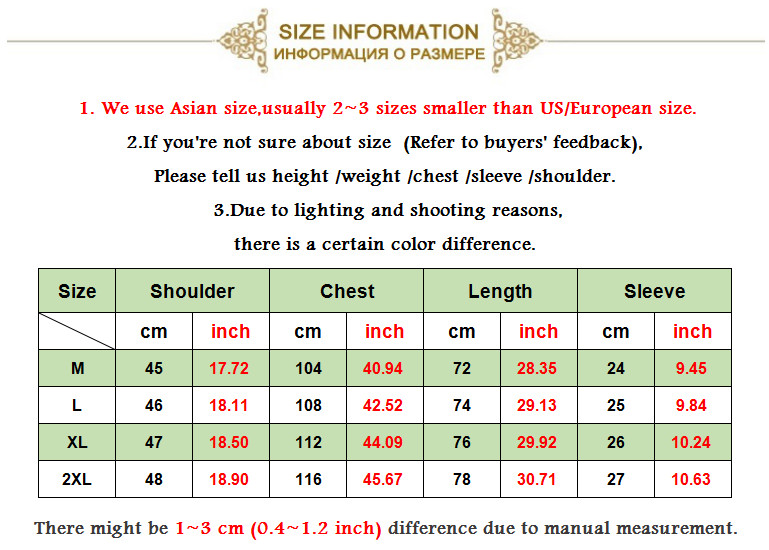 SIZE INFORMATION
ИНФОРМАЦИЯ О РАЗМЕРЕ

1. We use Asian size,usually 2~3 sizes smaller than US/European size.

2.If you're not sure about size (Refer to buyers' feedback), Please tell us height /weight /chest /sleeve /shoulder.

3.Due to lighting and shooting reasons, there is a certain color difference.

| Size | Shoulder | | Chest | | Length | | Sleeve | |
|---|---|---|---|---|---|---|---|---|
| | cm | inch | cm | inch | cm | inch | cm | inch |
| M | 45 | 17.72 | 104 | 40.94 | 72 | 28.35 | 24 | 9.45 |
| L | 46 | 18.11 | 108 | 42.52 | 74 | 29.13 | 25 | 9.84 |
| XL | 47 | 18.50 | 112 | 44.09 | 76 | 29.92 | 26 | 10.24 |
| 2XL | 48 | 18.90 | 116 | 45.67 | 78 | 30.71 | 27 | 10.63 |

There might be 1~3 cm (0.4~1.2 inch) difference due to manual measurement.